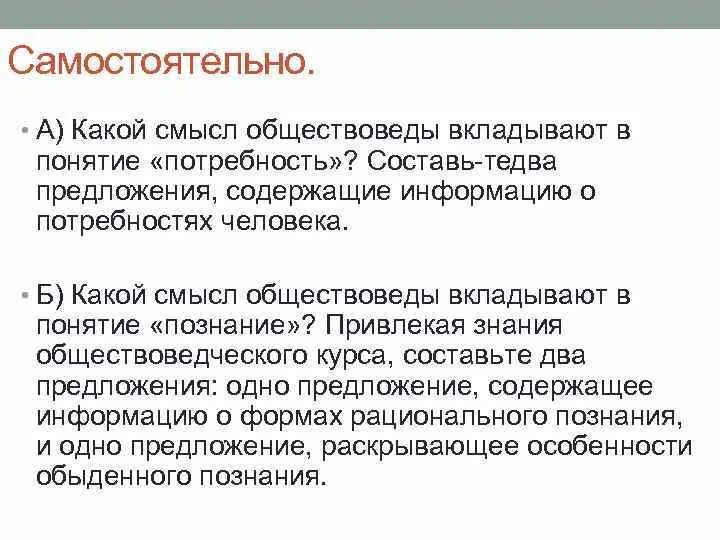 Самостоятельно.

• А) Какой смысл обществоведы вкладывают в понятие «потребность»? Составь-тедва предложения, содержащие информацию о потребностях человека.

• Б) Какой смысл обществоведы вкладывают в понятие «познание»? Привлекая знания обществоведческого курса, составьте два предложения: одно предложение, содержащее информацию о формах рационального познания, и одно предложение, раскрывающее особенности обыденного познания.